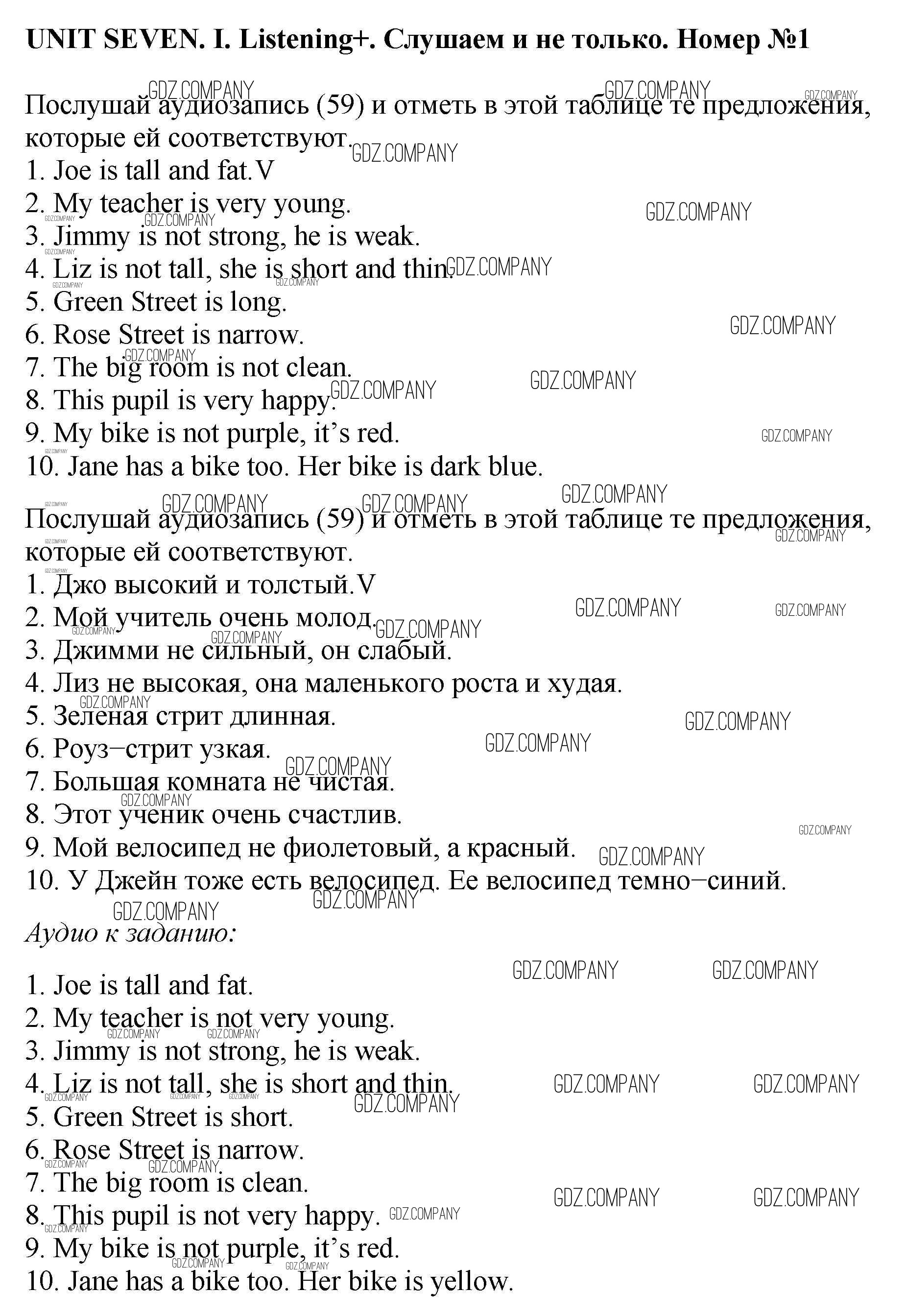 UNIT SEVEN. I. Listening+. Слушаем и не только. Номер №1

Послушай аудиозапись (59) и отметь в этой таблице те предложения, которые ей соответствуют.
1. Joe is tall and fat.V
2. My teacher is very young.
3. Jimmy is not strong, he is weak.
4. Liz is not tall, she is short and thin.
5. Green Street is long.
6. Rose Street is narrow.
7. The big room is not clean.
8. This pupil is very happy.
9. My bike is not purple, it's red.
10. Jane has a bike too. Her bike is dark blue.

Послушай аудиозапись (59) и отметь в этой таблице те предложения, которые ей соответствуют.
1. Джо высокий и толстый.V
2. Мой учитель очень молод.
3. Джимми не сильный, он слабый.
4. Лиз не высокая, она маленького роста и худая.
5. Зеленая стрит длинная.
6. Роуз−стрит узкая.
7. Большая комната не чистая.
8. Этот ученик очень счастлив.
9. Мой велосипед не фиолетовый, а красный.
10. У Джейн тоже есть велосипед. Ее велосипед темно−синий.

Аудио к заданию:

1. Joe is tall and fat.
2. My teacher is not very young.
3. Jimmy is not strong, he is weak.
4. Liz is not tall, she is short and thin.
5. Green Street is short.
6. Rose Street is narrow.
7. The big room is clean.
8. This pupil is not very happy.
9. My bike is not purple, it's red.
10. Jane has a bike too. Her bike is yellow.

GDZ.COMPANY